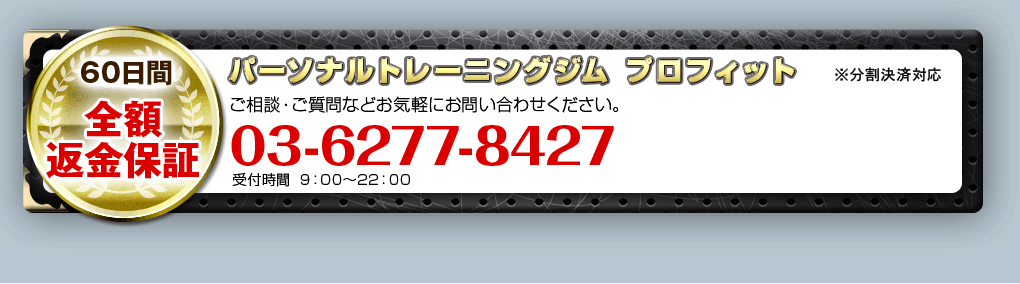 60日間
全額
返金保証

パーソナルトレーニングジム プロフィット
※分割決済対応
ご相談・ご質問などお気軽にお問い合わせください。
03-6277-8427
受付時間 9：00～22：00